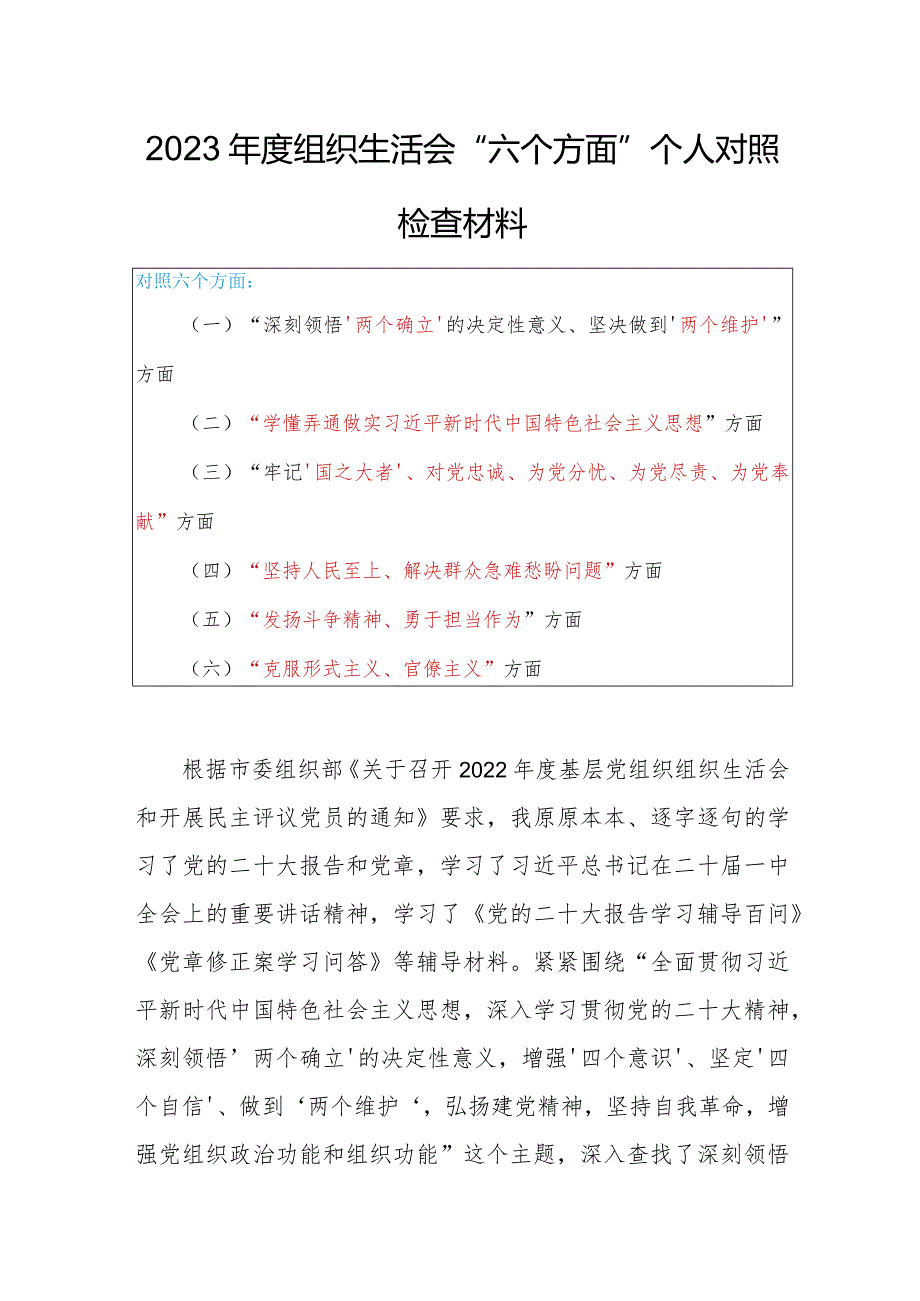 2023年度组织生活会“六个方面”个人对照检查材料

对照六个方面：

（一）“深刻领悟'两个确立'的决定性意义、坚决做到'两个维护'”方面

（二）“学懂弄通做实习近平新时代中国特色社会主义思想”方面

（三）“牢记'国之大者'、对党忠诚、为党分忧、为党尽责、为党奉献”方面

（四）“坚持人民至上、解决群众急难愁盼问题”方面

（五）“发扬斗争精神、勇于担当作为”方面

（六）“克服形式主义、官僚主义”方面

根据市委组织部《关于召开2022年度基层党组织组织生活会和开展民主评议党员的通知》要求，我原原本本、逐字逐句的学习了党的二十大报告和党章，学习了习近平总书记在二十届一中全会上的重要讲话精神，学习了《党的二十大报告学习辅导百问》《党章修正案学习问答》等辅导材料。紧紧围绕“全面贯彻习近平新时代中国特色社会主义思想，深入学习贯彻党的二十大精神，深刻领悟’两个确立'的决定性意义，增强'四个意识'、坚定'四个自信'、做到‘两个维护‘，弘扬建党精神，坚持自我革命，增强党组织政治功能和组织功能”这个主题，深入查找了深刻领悟